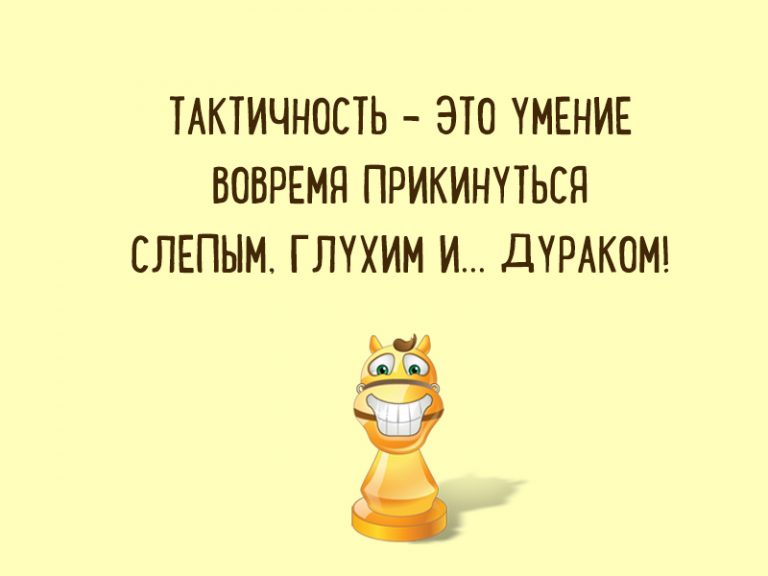 ТАКТИЧНОСТЬ – ЭТО УМЕНИЕ ВОВРЕМЯ ПРИКИНУТЬСЯ СЛЕПЫМ, ГЛУХИМ И... ДУРАКОМ!